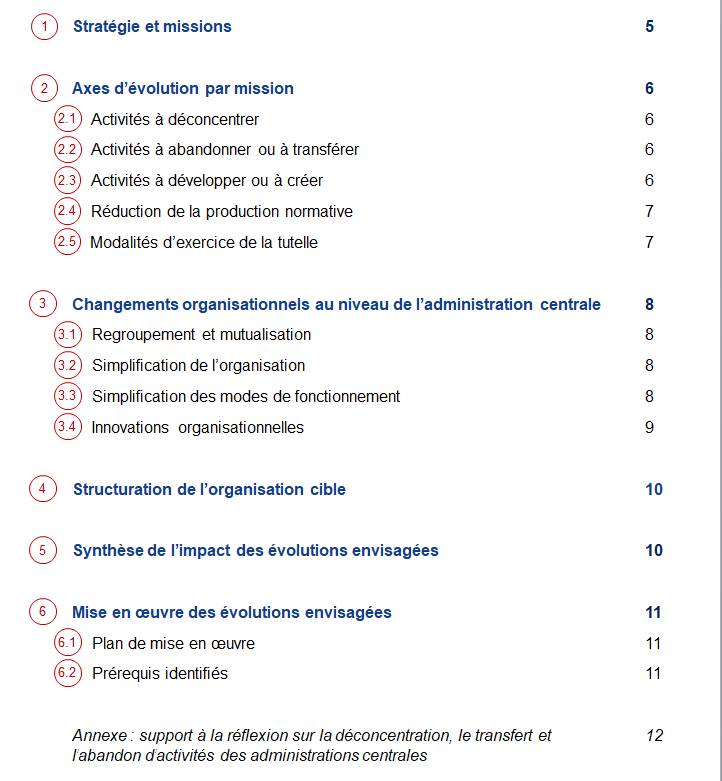 1 Stratégie et missions 5

2 Axes d'évolution par mission 6
2.1 Activités à déconcentrer 6
2.2 Activités à abandonner ou à transférer 6
2.3 Activités à développer ou à créer 6
2.4 Réduction de la production normative 7
2.5 Modalités d'exercice de la tutelle 7

3 Changements organisationnels au niveau de l'administration centrale 8
3.1 Regroupement et mutualisation 8
3.2 Simplification de l'organisation 8
3.3 Simplification des modes de fonctionnement 8
3.4 Innovations organisationnelles 9

4 Structuration de l'organisation cible 10

5 Synthèse de l'impact des évolutions envisagées 10

6 Mise en œuvre des évolutions envisagées 11
6.1 Plan de mise en œuvre 11
6.2 Prérequis identifiés 11

Annexe : support à la réflexion sur la déconcentration, le transfert et l'abandon d'activités des administrations centrales 12